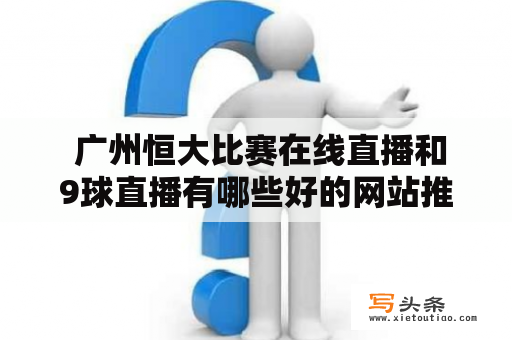 广州恒大比赛在线直播和9球直播有哪些好的网站推

写头条
www.xietoutiao.com